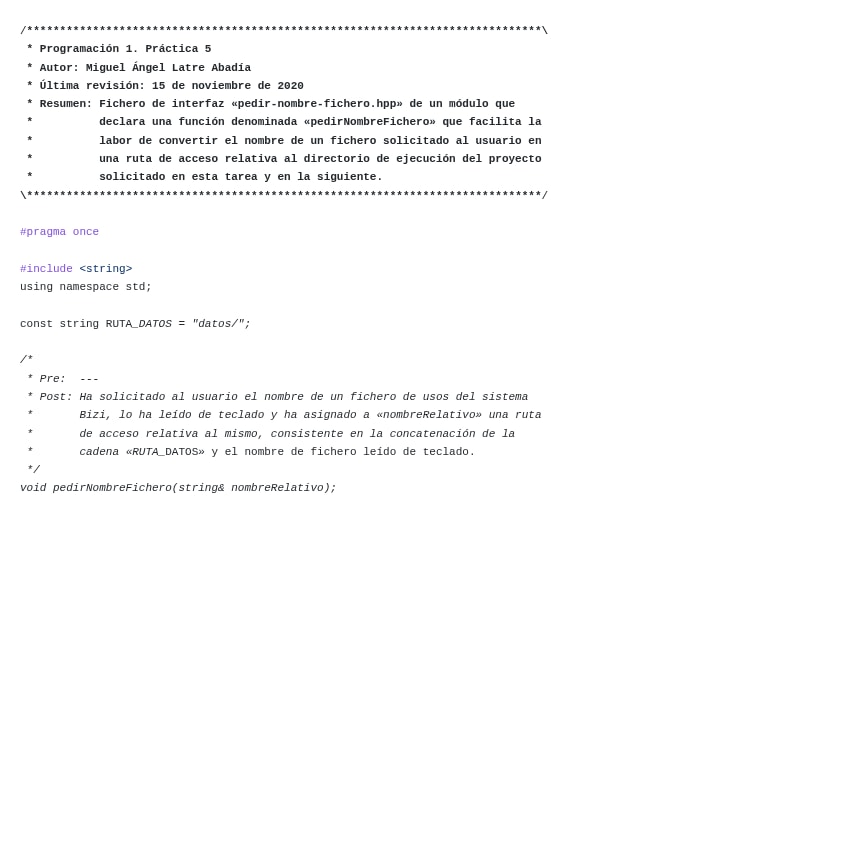 /******************************************************************************\
 * Programación 1. Práctica 5
 * Autor: Miguel Ángel Latre Abadía
 * Última revisión: 15 de noviembre de 2020
 * Resumen: Fichero de interfaz «pedir-nombre-fichero.hpp» de un módulo que
 *          declara una función denominada «pedirNombreFichero» que facilita la
 *          labor de convertir el nombre de un fichero solicitado al usuario en
 *          una ruta de acceso relativa al directorio de ejecución del proyecto
 *          solicitado en esta tarea y en la siguiente.
\******************************************************************************/

#pragma once

#include <string>
using namespace std;

const string RUTA_DATOS = "datos/";

/*
 * Pre:  ---
 * Post: Ha solicitado al usuario el nombre de un fichero de usos del sistema
 *       Bizi, lo ha leído de teclado y ha asignado a «nombreRelativo» una ruta
 *       de acceso relativa al mismo, consistente en la concatenación de la
 *       cadena «RUTA_DATOS» y el nombre de fichero leído de teclado.
 */
void pedirNombreFichero(string& nombreRelativo);